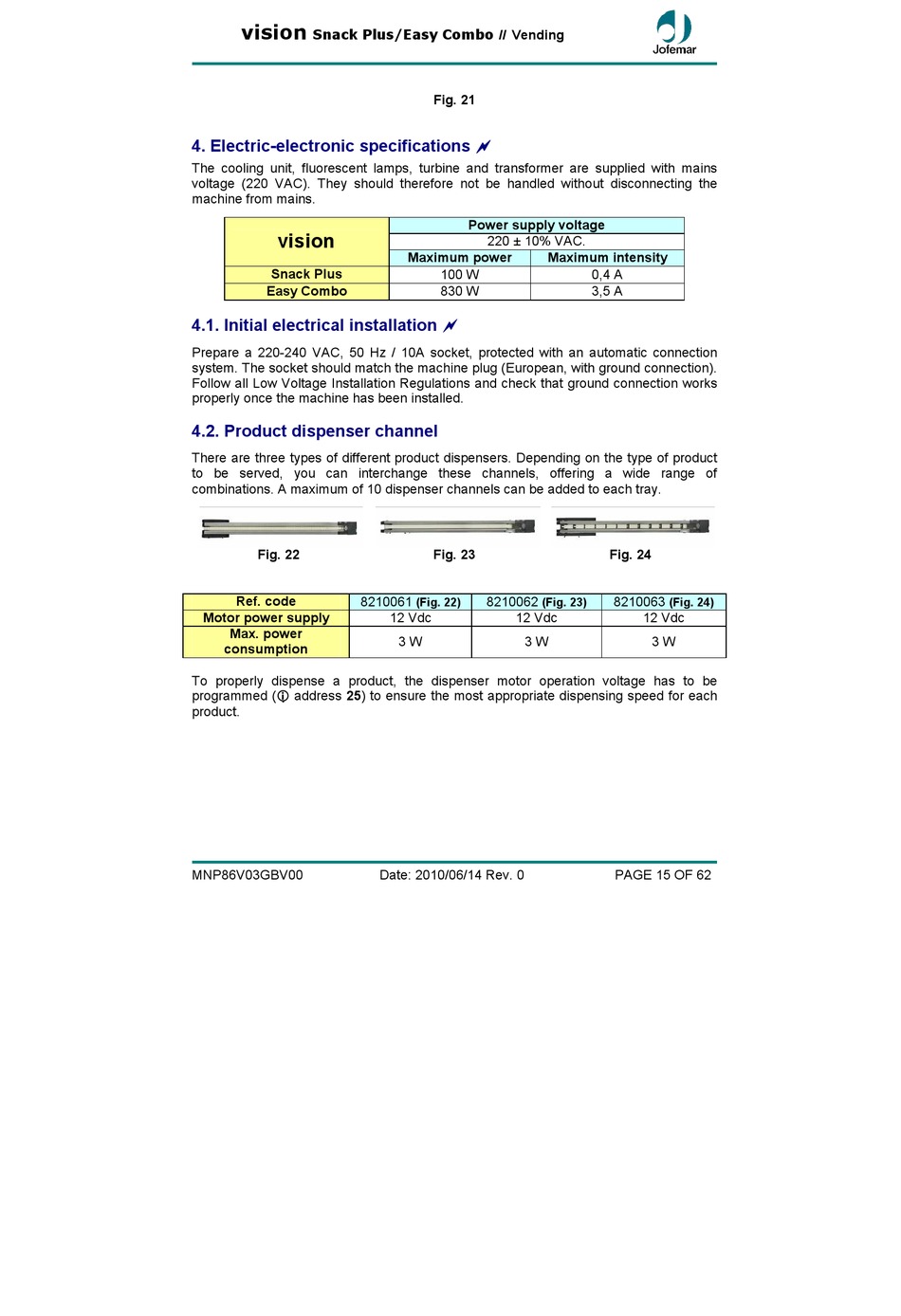 vision Snack Plus/Easy Combo // Vending

Jofemar

Fig. 21

4. Electric-electronic specifications

The cooling unit, fluorescent lamps, turbine and transformer are supplied with mains voltage (220 VAC). They should therefore not be handled without disconnecting the machine from mains.

| vision | Power supply voltage | |
|---|---|---|
| | 220 ± 10% VAC. | |
| | Maximum power | Maximum intensity |
| Snack Plus | 100 W | 0,4 A |
| Easy Combo | 830 W | 3,5 A |

4.1. Initial electrical installation

Prepare a 220-240 VAC, 50 Hz / 10A socket, protected with an automatic connection system. The socket should match the machine plug (European, with ground connection). Follow all Low Voltage Installation Regulations and check that ground connection works properly once the machine has been installed.

4.2. Product dispenser channel

There are three types of different product dispensers. Depending on the type of product to be served, you can interchange these channels, offering a wide range of combinations. A maximum of 10 dispenser channels can be added to each tray.

Fig. 22

Fig. 23

Fig. 24

| Ref. code | 8210061 (Fig. 22) | 8210062 (Fig. 23) | 8210063 (Fig. 24) |
|---|---|---|---|
| Motor power supply | 12 Vdc | 12 Vdc | 12 Vdc |
| Max. power consumption | 3 W | 3 W | 3 W |

To properly dispense a product, the dispenser motor operation voltage has to be programmed (ⓘ address 25) to ensure the most appropriate dispensing speed for each product.

MNP86V03GBV00

Date: 2010/06/14 Rev. 0

PAGE 15 OF 62